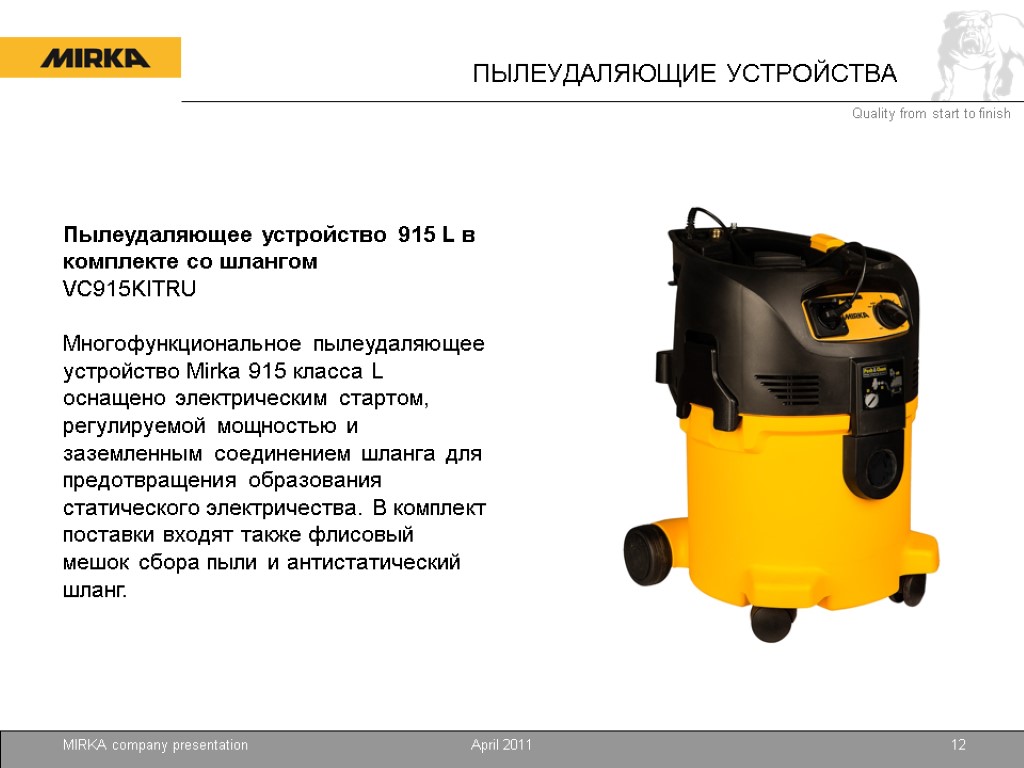 MIRKA

ПЫЛЕУДАЛЯЮЩИЕ УСТРОЙСТВА

Quality from start to finish

Пылеудаляющее устройство 915 L в комплекте со шлангом
VC915KITRU

Многофункциональное пылеудаляющее устройство Mirka 915 класса L оснащено электрическим стартом, регулируемой мощностью и заземленным соединением шланга для предотвращения образования статического электричества. В комплект поставки входят также флисовый мешок сбора пыли и антистатический шланг.

MIRKA company presentation
April 2011
12